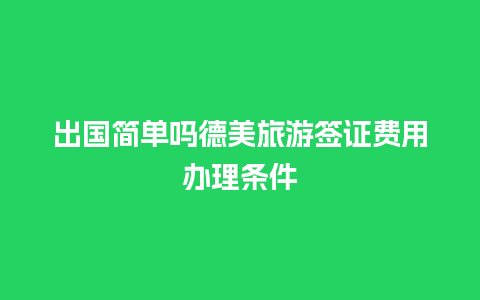 出国简单吗德美旅游签证费用办理条件